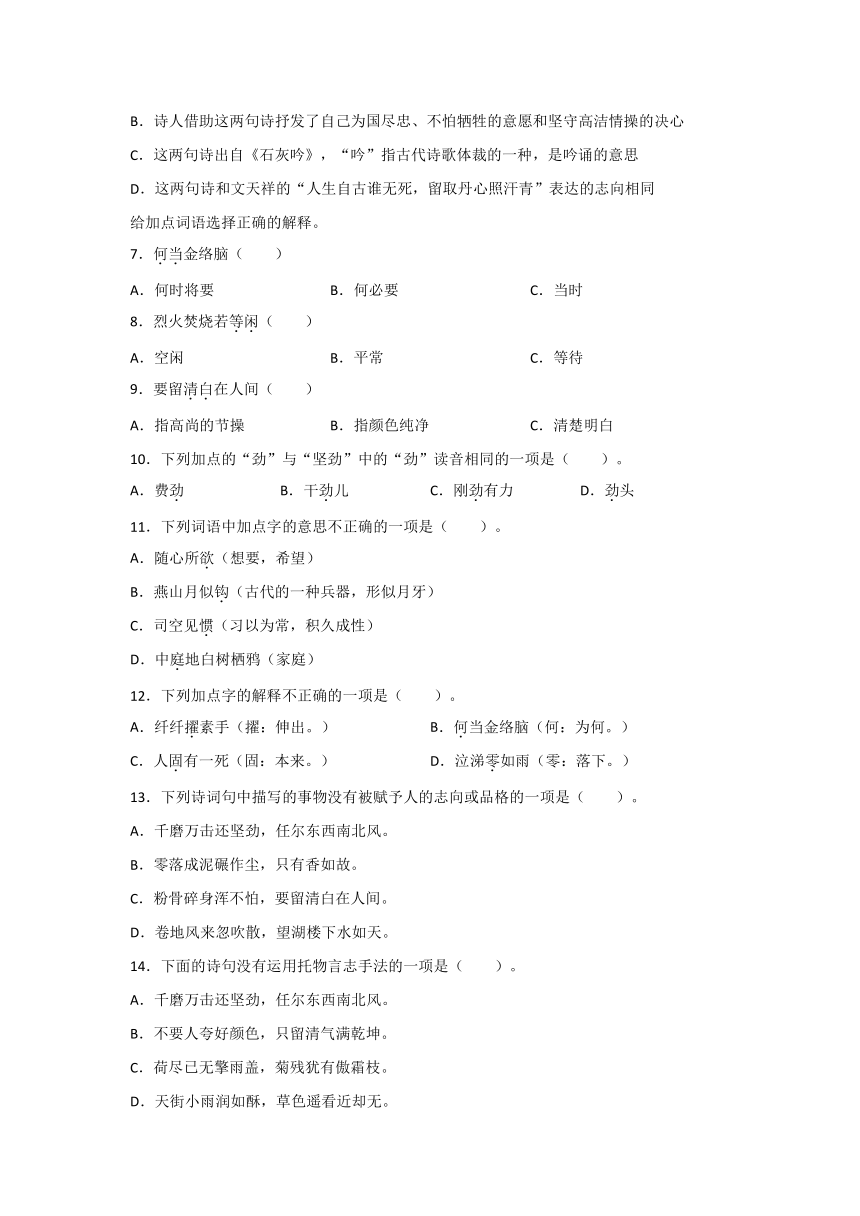 B．诗人借助这两句诗抒发了自己为国尽忠、不怕牺牲的意愿和坚守高洁情操的决心

C．这两句诗出自《石灰吟》，“吟”指古代诗歌体裁的一种，是吟诵的意思

D．这两句诗和文天祥的“人生自古谁无死，留取丹心照汗青”表达的志向相同

给加点词语选择正确的解释。

7．何当金络脑（　　）

A．何时将要　　B．何必要　　C．当时

8．烈火焚烧若等闲（　　）

A．空闲　　B．平常　　C．等待

9．要留清白在人间（　　）

A．指高尚的节操　　B．指颜色纯净　　C．清楚明白

10．下列加点的“劲”与“坚劲”中的“劲”读音相同的一项是（　　）。

A．费劲　　B．干劲儿　　C．刚劲有力　　D．劲头

11．下列词语中加点字的意思不正确的一项是（　　）。

A．随心所欲（想要，希望）

B．燕山月似钩（古代的一种兵器，形似月牙）

C．司空见惯（习以为常，积久成性）

D．中庭地白树栖鸦（家庭）

12．下列加点字的解释不正确的一项是（　　）。

A．纤纤擢素手（擢：伸出。）　　B．何当金络脑（何：为何。）

C．人固有一死（固：本来。）　　D．泣涕零如雨（零：落下。）

13．下列诗词句中描写的事物没有被赋予人的志向或品格的一项是（　　）。

A．千磨万击还坚劲，任尔东西南北风。

B．零落成泥碾作尘，只有香如故。

C．粉骨碎身浑不怕，要留清白在人间。

D．卷地风来忽吹散，望湖楼下水如天。

14．下面的诗句没有运用托物言志手法的一项是（　　）。

A．千磨万击还坚劲，任尔东西南北风。

B．不要人夸好颜色，只留清气满乾坤。

C．荷尽已无擎雨盖，菊残犹有傲霜枝。

D．天街小雨润如酥，草色遥看近却无。